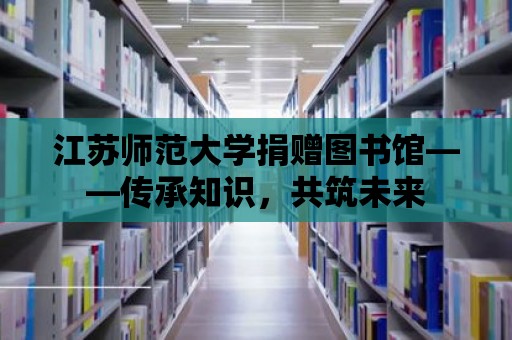 江苏师范大学捐赠图书馆——传承知识，共筑未来